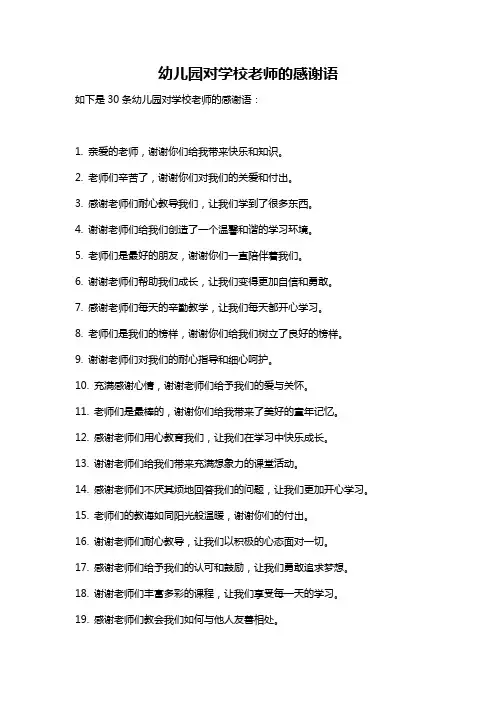 幼儿园对学校老师的感谢语

如下是 30 条幼儿园对学校老师的感谢语：

1. 亲爱的老师，谢谢你们给我带来快乐和知识。

2. 老师们辛苦了，谢谢你们对我们的关爱和付出。

3. 感谢老师们耐心教导我们，让我们学到了很多东西。

4. 谢谢老师们给我们创造了一个温馨和谐的学习环境。

5. 老师们是最好的朋友，谢谢你们一直陪伴着我们。

6. 谢谢老师们帮助我们成长，让我们变得更加自信和勇敢。

7. 感谢老师们每天的辛勤教学，让我们每天都开心学习。

8. 老师们是我们的榜样，谢谢你们给我们树立了良好的榜样。

9. 谢谢老师们对我们的耐心指导和细心呵护。

10. 充满感谢心情，谢谢老师们给予我们的爱与关怀。

11. 老师们是最棒的，谢谢你们给我带来了美好的童年记忆。

12. 感谢老师们用心教育我们，让我们在学习中快乐成长。

13. 谢谢老师们给我们带来充满想象力的课堂活动。

14. 感谢老师们不厌其烦地回答我们的问题，让我们更加开心学习。

15. 老师们的教诲如同阳光般温暖，谢谢你们的付出。

16. 谢谢老师们耐心教导，让我们以积极的心态面对一切。

17. 感谢老师们给予我们的认可和鼓励，让我们勇敢追求梦想。

18. 谢谢老师们丰富多彩的课程，让我们享受每一天的学习。

19. 感谢老师们教会我们如何与他人友善相处。